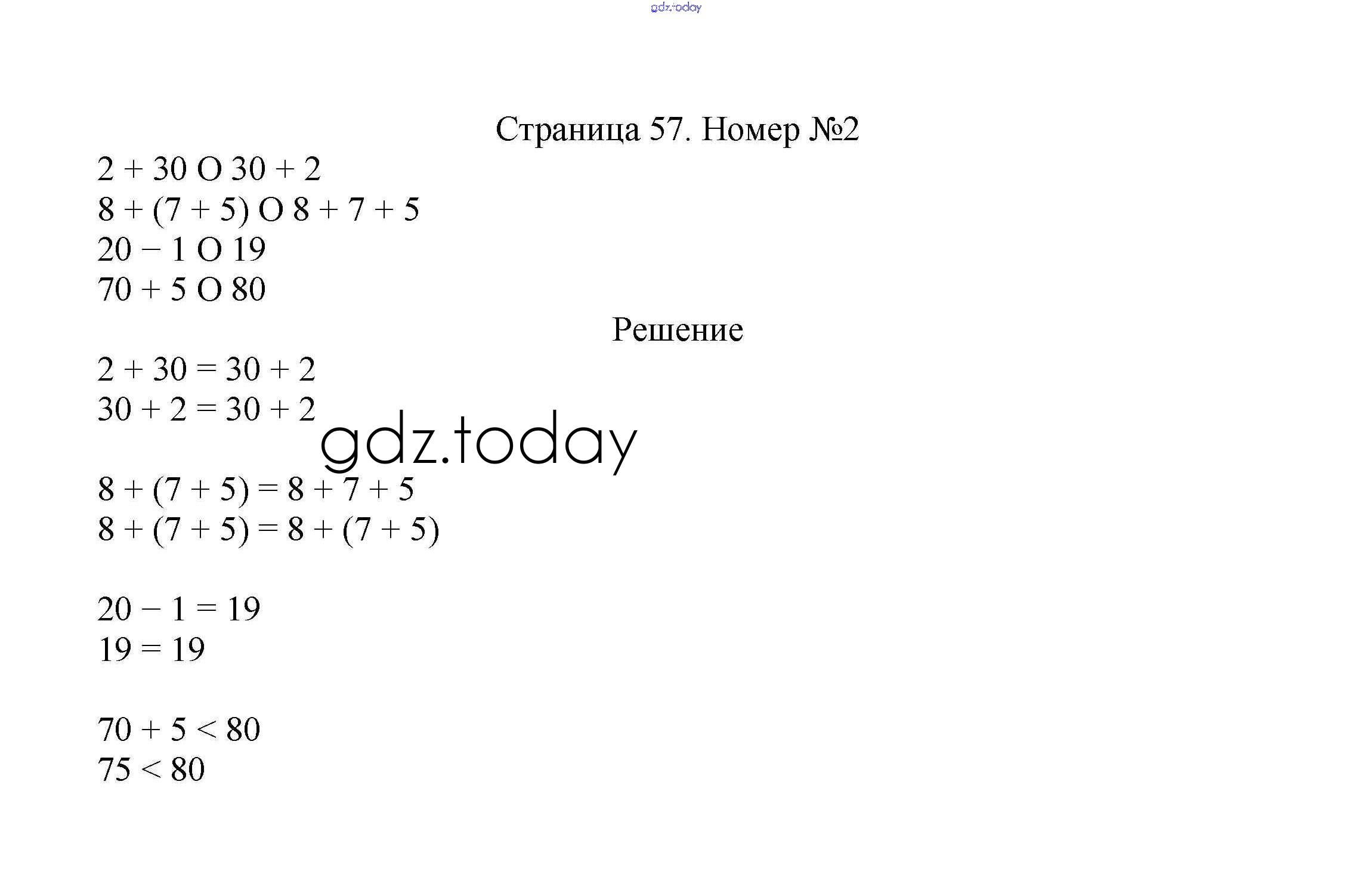 Страница 57. Номер №2

$2 + 30$ O $30 + 2$
$8 + (7 + 5)$ O $8 + 7 + 5$
$20 - 1$ O $19$
$70 + 5$ O $80$

Решение

$2 + 30 = 30 + 2$
$30 + 2 = 30 + 2$

$8 + (7 + 5) = 8 + 7 + 5$
$8 + (7 + 5) = 8 + (7 + 5)$

$20 - 1 = 19$
$19 = 19$

$70 + 5 < 80$
$75 < 80$

gdz.today